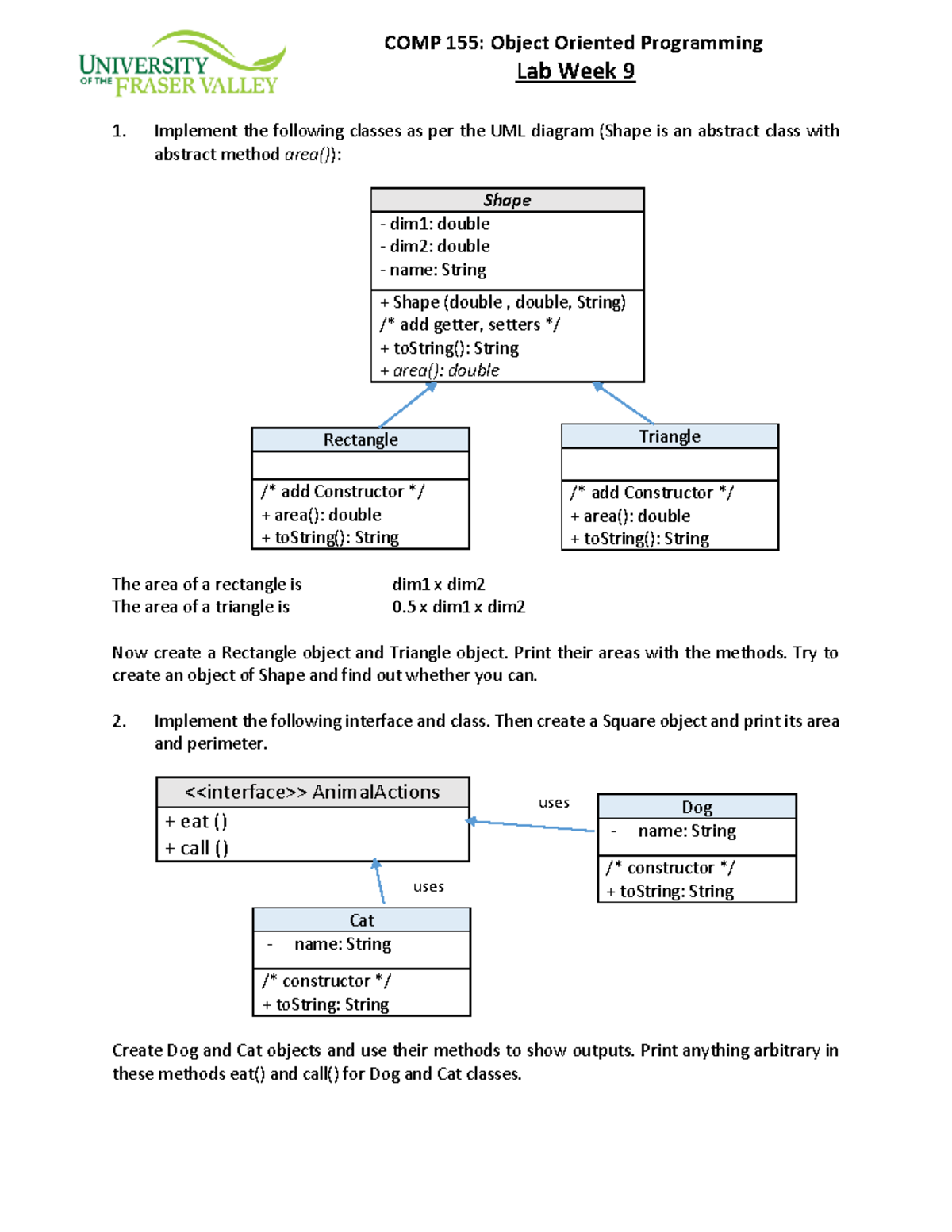 UNIVERSITY OF THE FRASER VALLEY

COMP 155: Object Oriented Programming
Lab Week 9

1. Implement the following classes as per the UML diagram (Shape is an abstract class with abstract method area()):

Shape
- dim1: double
- dim2: double
- name: String
+ Shape (double , double, String)
/* add getter, setters */
+ toString(): String
+ area(): double

Rectangle
/* add Constructor */
+ area(): double
+ toString(): String

Triangle
/* add Constructor */
+ area(): double
+ toString(): String

The area of a rectangle is dim1 x dim2
The area of a triangle is 0.5 x dim1 x dim2

Now create a Rectangle object and Triangle object. Print their areas with the methods. Try to create an object of Shape and find out whether you can.

2. Implement the following interface and class. Then create a Square object and print its area and perimeter.

<<interface>> AnimalActions
+ eat ()
+ call ()

uses

Dog
- name: String
/* constructor */
+ toString: String

uses

Cat
- name: String
/* constructor */
+ toString: String

Create Dog and Cat objects and use their methods to show outputs. Print anything arbitrary in these methods eat() and call() for Dog and Cat classes.